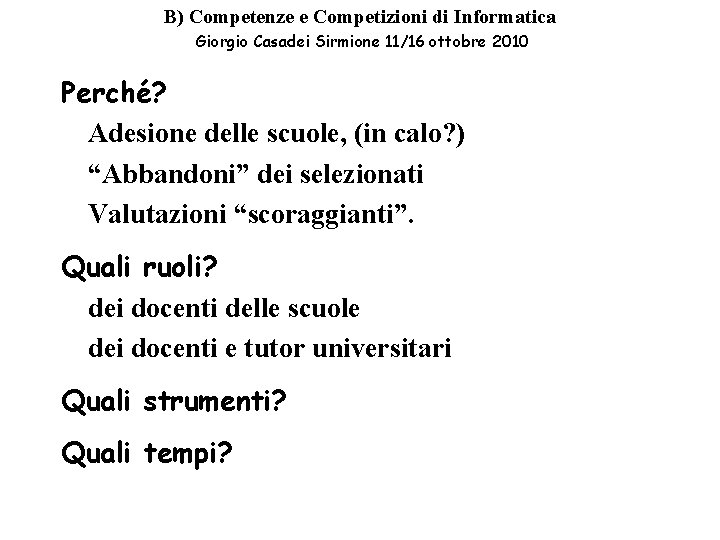 B) Competenze e Competizioni di Informatica
Giorgio Casadei Sirmione 11/16 ottobre 2010

Perché?

Adesione delle scuole, (in calo?)

"Abbandoni" dei selezionati

Valutazioni "scoraggianti".

Quali ruoli?

dei docenti delle scuole

dei docenti e tutor universitari

Quali strumenti?

Quali tempi?